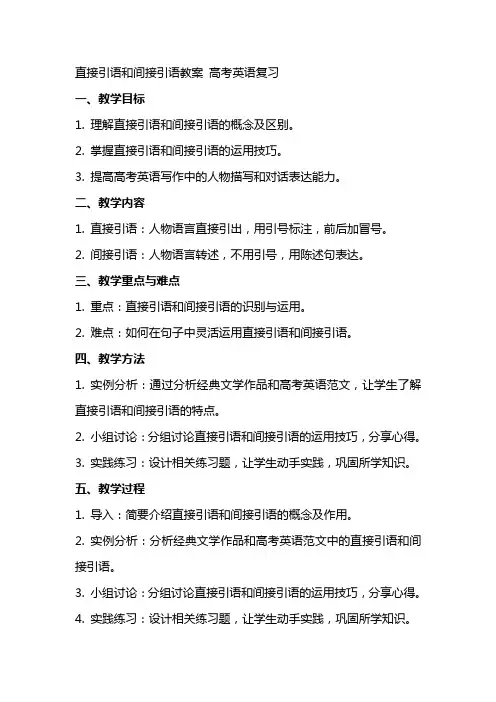 直接引语和间接引语教案 高考英语复习

一、教学目标

1. 理解直接引语和间接引语的概念及区别。

2. 掌握直接引语和间接引语的运用技巧。

3. 提高高考英语写作中的人物描写和对话表达能力。

二、教学内容

1. 直接引语：人物语言直接引出，用引号标注，前后加冒号。

2. 间接引语：人物语言转述，不用引号，用陈述句表达。

三、教学重点与难点

1. 重点：直接引语和间接引语的识别与运用。

2. 难点：如何在句子中灵活运用直接引语和间接引语。

四、教学方法

1. 实例分析：通过分析经典文学作品和高考英语范文，让学生了解直接引语和间接引语的特点。

2. 小组讨论：分组讨论直接引语和间接引语的运用技巧，分享心得。

3. 实践练习：设计相关练习题，让学生动手实践，巩固所学知识。

五、教学过程

1. 导入：简要介绍直接引语和间接引语的概念及作用。

2. 实例分析：分析经典文学作品和高考英语范文中的直接引语和间接引语。

3. 小组讨论：分组讨论直接引语和间接引语的运用技巧，分享心得。

4. 实践练习：设计相关练习题，让学生动手实践，巩固所学知识。